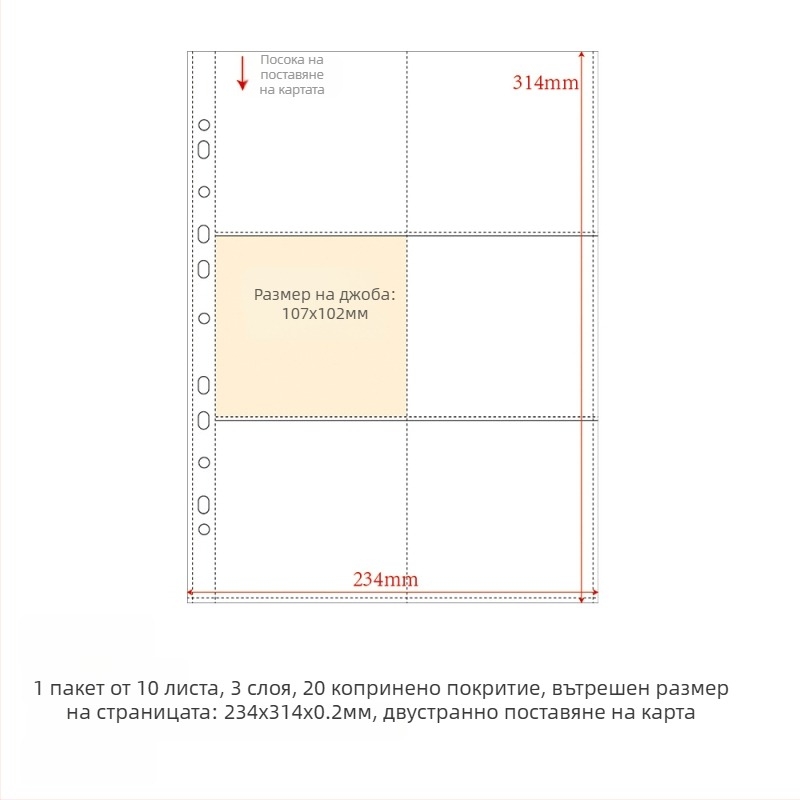 Посока на поставяне на картата

314mm

Размер на джоба: 107x102мм

234mm

1 пакет от 10 листа, 3 слоя, 20 копринено покритие, вътрешен размер на страницата: 234x314x0.2мм, двустранно поставяне на карта